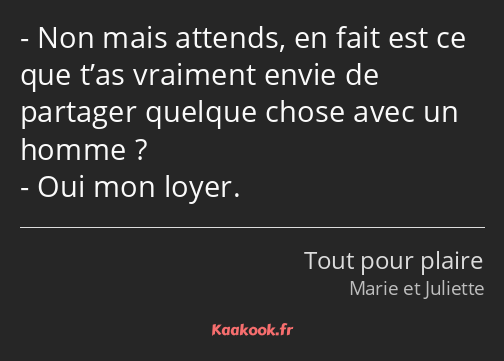 - Non mais attends, en fait est ce que t’as vraiment envie de partager quelque chose avec un homme ?
- Oui mon loyer.

Tout pour plaire
Marie et Juliette

Kaakook.fr